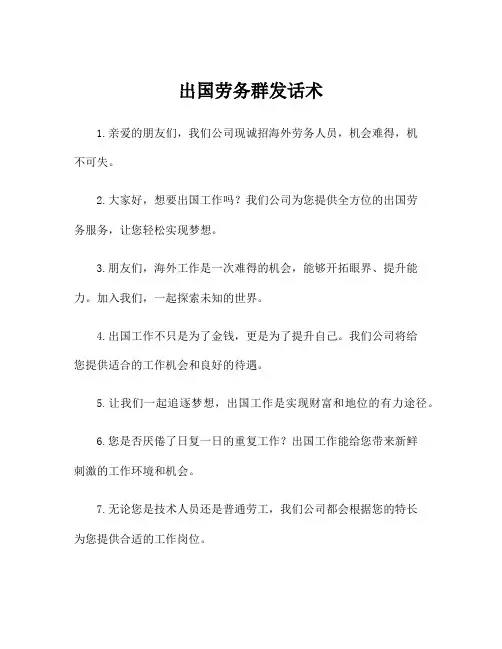 出国劳务群发话术

1.亲爱的朋友们，我们公司现诚招海外劳务人员，机会难得，机不可失。

2.大家好，想要出国工作吗？我们公司为您提供全方位的出国劳务服务，让您轻松实现梦想。

3.朋友们，海外工作是一次难得的机会，能够开拓眼界、提升能力。加入我们，一起探索未知的世界。

4.出国工作不只是为了金钱，更是为了提升自己。我们公司将给您提供适合的工作机会和良好的待遇。

5.让我们一起追逐梦想，出国工作是实现财富和地位的有力途径。

6.您是否厌倦了日复一日的重复工作？出国工作能给您带来新鲜刺激的工作环境和机会。

7.无论您是技术人员还是普通劳工，我们公司都会根据您的特长为您提供合适的工作岗位。